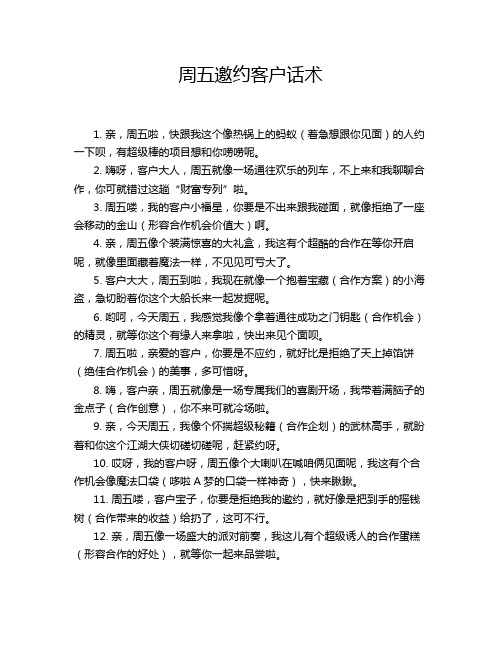 周五邀约客户话术

1. 亲，周五啦，快跟我这个像热锅上的蚂蚁（着急想跟你见面）的人约一下呗，有超级棒的项目想和你唠唠呢。

2. 嗨呀，客户大人，周五就像一场通往欢乐的列车，不上来和我聊聊合作，你可就错过这趟“财富专列”啦。

3. 周五喽，我的客户小福星，你要是不出来跟我碰面，就像拒绝了一座会移动的金山（形容合作机会价值大）啊。

4. 亲，周五像个装满惊喜的大礼盒，我这有个超酷的合作在等你开启呢，就像里面藏着魔法一样，不见见可亏大了。

5. 客户大大，周五到啦，我现在就像一个抱着宝藏（合作方案）的小海盗，急切盼着你这个大船长来一起发掘呢。

6. 哟呵，今天周五，我感觉我像个拿着通往成功之门钥匙（合作机会）的精灵，就等你这个有缘人来拿啦，快出来见个面呗。

7. 周五啦，亲爱的客户，你要是不应约，就好比是拒绝了天上掉馅饼（绝佳合作机会）的美事，多可惜呀。

8. 嗨，客户亲，周五就像是一场专属我们的喜剧开场，我带着满脑子的金点子（合作创意），你不来可就冷场啦。

9. 亲，今天周五，我像个怀揣超级秘籍（合作企划）的武林高手，就盼着和你这个江湖大侠切磋切磋呢，赶紧约呀。

10. 哎呀，我的客户呀，周五像个大喇叭在喊咱俩见面呢，我这有个合作机会像魔法口袋（哆啦 A 梦的口袋一样神奇），快来瞅瞅。

11. 周五喽，客户宝子，你要是拒绝我的邀约，就好像是把到手的摇钱树（合作带来的收益）给扔了，这可不行。

12. 亲，周五像一场盛大的派对前奏，我这儿有个超级诱人的合作蛋糕（形容合作的好处），就等你一起来品尝啦。